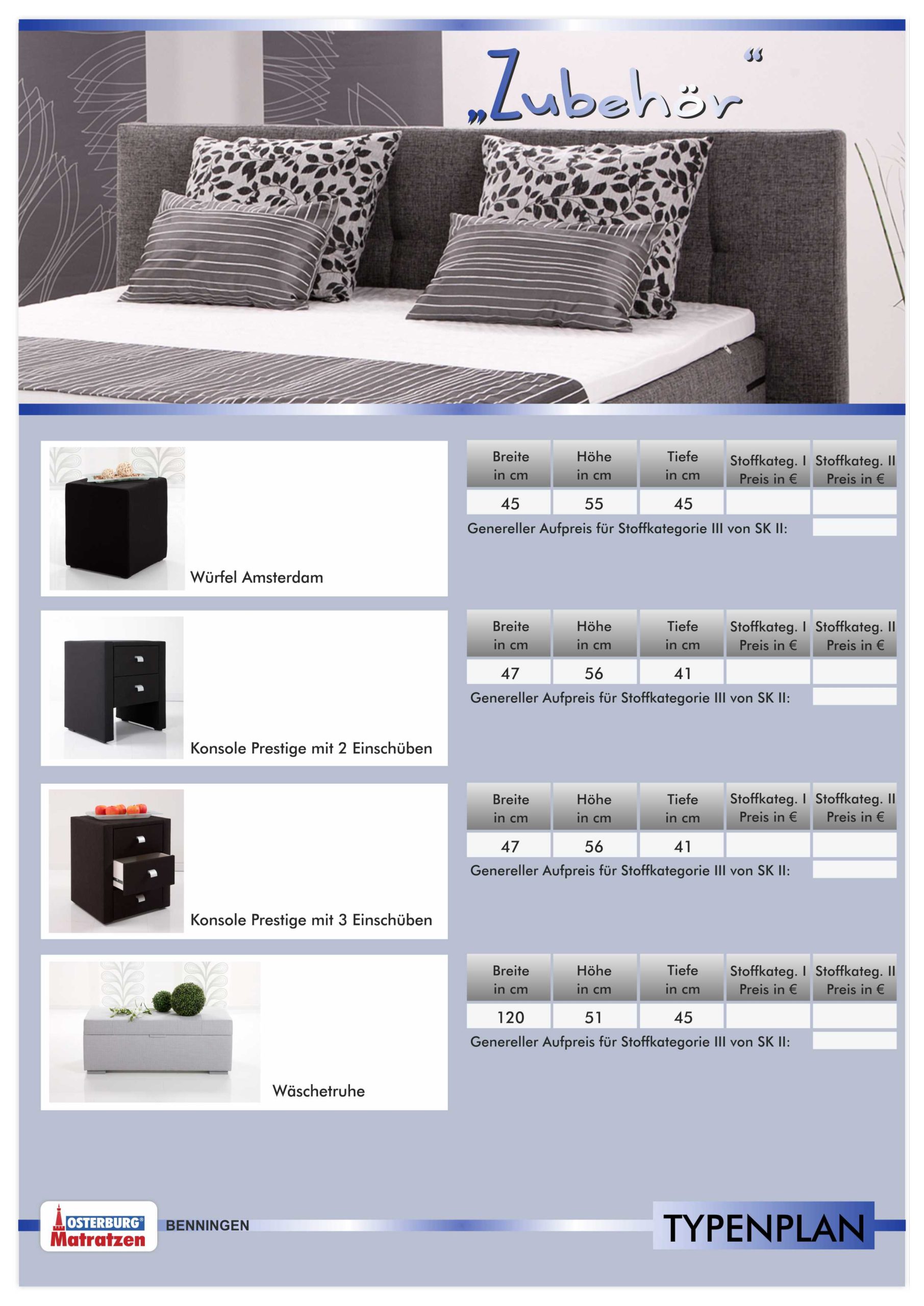 „Zubehör“

Würfel Amsterdam

| Breite in cm | Höhe in cm | Tiefe in cm | Stoffkateg. I Preis in € | Stoffkateg. II Preis in € |
|---|---|---|---|---|
| 45 | 55 | 45 | | |

Genereller Aufpreis für Stoffkategorie III von SK II:

Konsole Prestige mit 2 Einschüben

| Breite in cm | Höhe in cm | Tiefe in cm | Stoffkateg. I Preis in € | Stoffkateg. II Preis in € |
|---|---|---|---|---|
| 47 | 56 | 41 | | |

Genereller Aufpreis für Stoffkategorie III von SK II:

Konsole Prestige mit 3 Einschüben

| Breite in cm | Höhe in cm | Tiefe in cm | Stoffkateg. I Preis in € | Stoffkateg. II Preis in € |
|---|---|---|---|---|
| 47 | 56 | 41 | | |

Genereller Aufpreis für Stoffkategorie III von SK II:

Wäschetruhe

| Breite in cm | Höhe in cm | Tiefe in cm | Stoffkateg. I Preis in € | Stoffkateg. II Preis in € |
|---|---|---|---|---|
| 120 | 51 | 45 | | |

Genereller Aufpreis für Stoffkategorie III von SK II:

OSTERBURG® Matratzen
BENNINGEN

TYPENPLAN